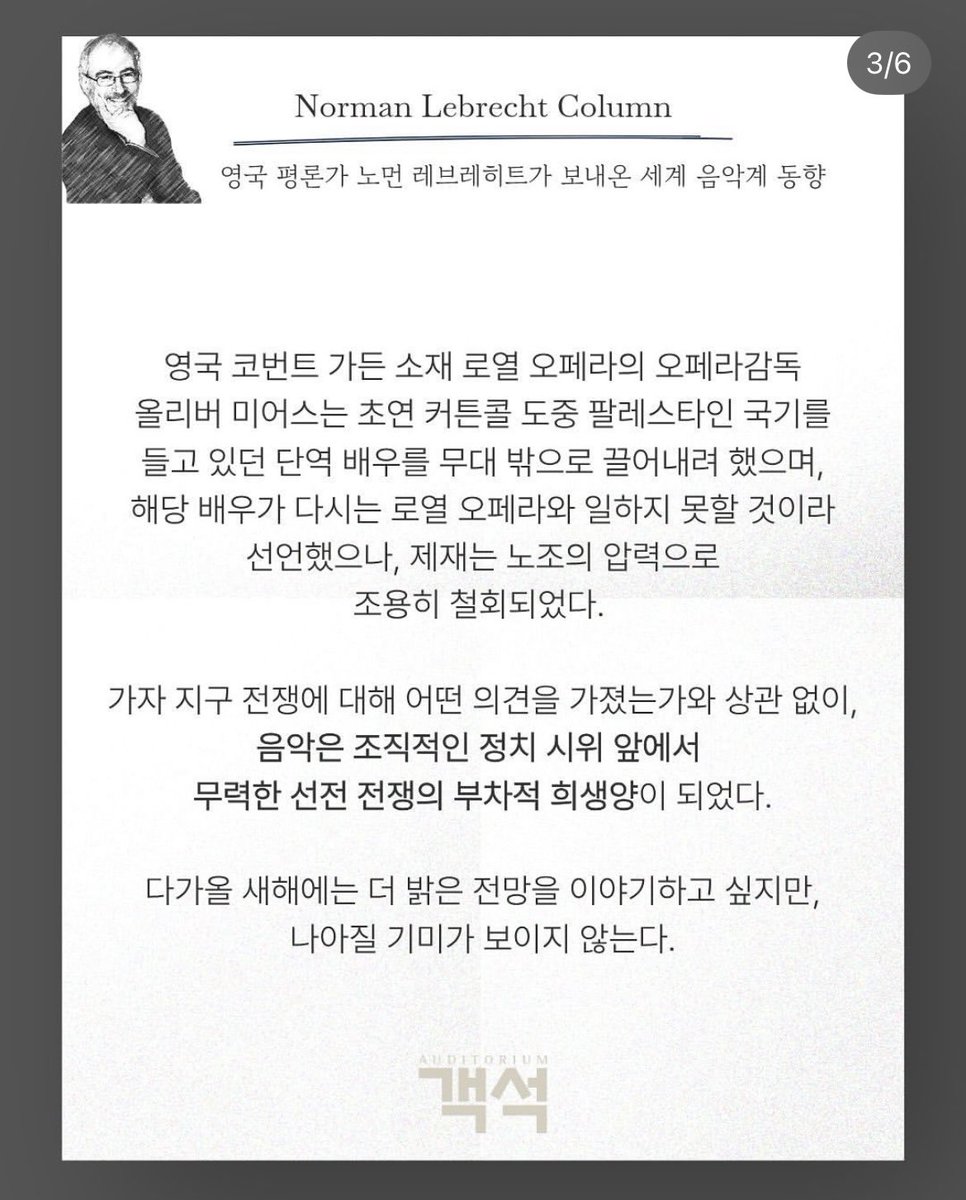 3/6

Norman Lebrecht Column

영국 평론가 노먼 레브레히트가 보내온 세계 음악계 동향

영국 코번트 가든 소재 로열 오페라의 오페라감독 올리버 미어스는 초연 커튼콜 도중 팔레스타인 국기를 들고 있던 단역 배우를 무대 밖으로 끌어내려 했으며, 해당 배우가 다시는 로열 오페라와 일하지 못할 것이라 선언했으나, 제재는 노조의 압력으로 조용히 철회되었다.

가자 지구 전쟁에 대해 어떤 의견을 가졌는가와 상관 없이, 음악은 조직적인 정치 시위 앞에서 무력한 선전 전쟁의 부차적 희생양이 되었다.

다가올 새해에는 더 밝은 전망을 이야기하고 싶지만, 나아질 기미가 보이지 않는다.

AUDITORIUM
객석